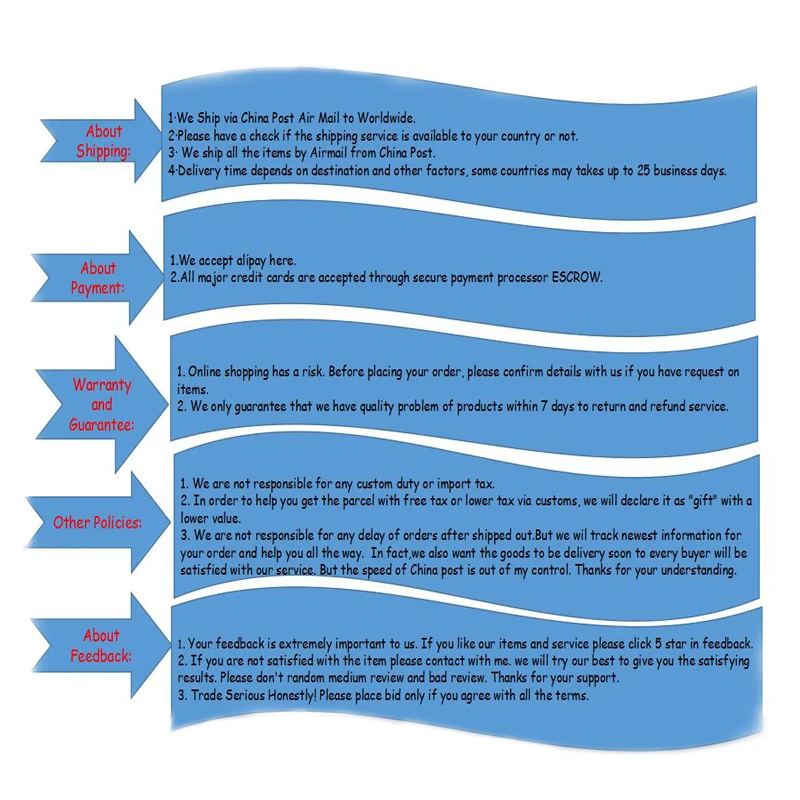 About Shipping:

1·We Ship via China Post Air Mail to Worldwide.
2·Please have a check if the shipping service is available to your country or not.
3· We ship all the items by Airmail from China Post.
4·Delivery time depends on destination and other factors, some countries may takes up to 25 business days.

About Payment:

1.We accept alipay here.
2.All major credit cards are accepted through secure payment processor ESCROW.

Warranty and Guarantee:

1. Online shopping has a risk. Before placing your order, please confirm details with us if you have request on items.
2. We only guarantee that we have quality problem of products within 7 days to return and refund service.

Other Policies:

1. We are not responsible for any custom duty or import tax.
2. In order to help you get the parcel with free tax or lower tax via customs, we will declare it as "gift" with a lower value.
3. We are not responsible for any delay of orders after shipped out.But we wil track newest information for your order and help you all the way. In fact,we also want the goods to be delivery soon to every buyer will be satisfied with our service. But the speed of China post is out of my control. Thanks for your understanding.

About Feedback:

1. Your feedback is extremely important to us. If you like our items and service please click 5 star in feedback.
2. If you are not satisfied with the item please contact with me. we will try our best to give you the satisfying results. Please don't random medium review and bad review. Thanks for your support.
3. Trade Serious Honestly! Please place bid only if you agree with all the terms.